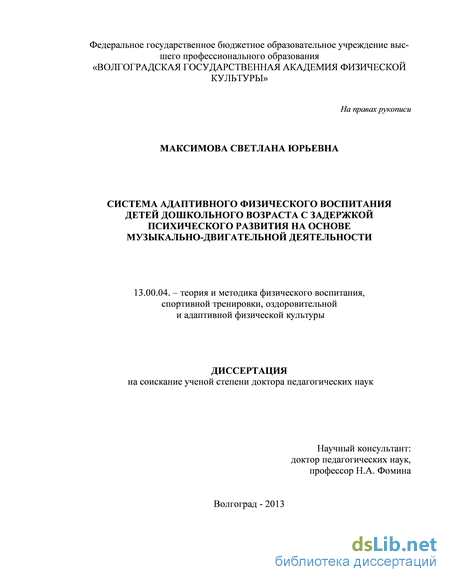 Федеральное государственное бюджетное образовательное учреждение высшего профессионального образования «ВОЛГОГРАДСКАЯ ГОСУДАРСТВЕННАЯ АКАДЕМИЯ ФИЗИЧЕСКОЙ КУЛЬТУРЫ»

На правах рукописи

МАКСИМОВА СВЕТЛАНА ЮРЬЕВНА

СИСТЕМА АДАПТИВНОГО ФИЗИЧЕСКОГО ВОСПИТАНИЯ ДЕТЕЙ ДОШКОЛЬНОГО ВОЗРАСТА С ЗАДЕРЖКОЙ ПСИХИЧЕСКОГО РАЗВИТИЯ НА ОСНОВЕ МУЗЫКАЛЬНО-ДВИГАТЕЛЬНОЙ ДЕЯТЕЛЬНОСТИ

13.00.04. – теория и методика физического воспитания, спортивной тренировки, оздоровительной и адаптивной физической культуры

ДИССЕРТАЦИЯ
на соискание ученой степени доктора педагогических наук

Научный консультант:
доктор педагогических наук,
профессор Н.А. Фомина

Волгоград - 2013

dsLib.net
библиотека диссертаций